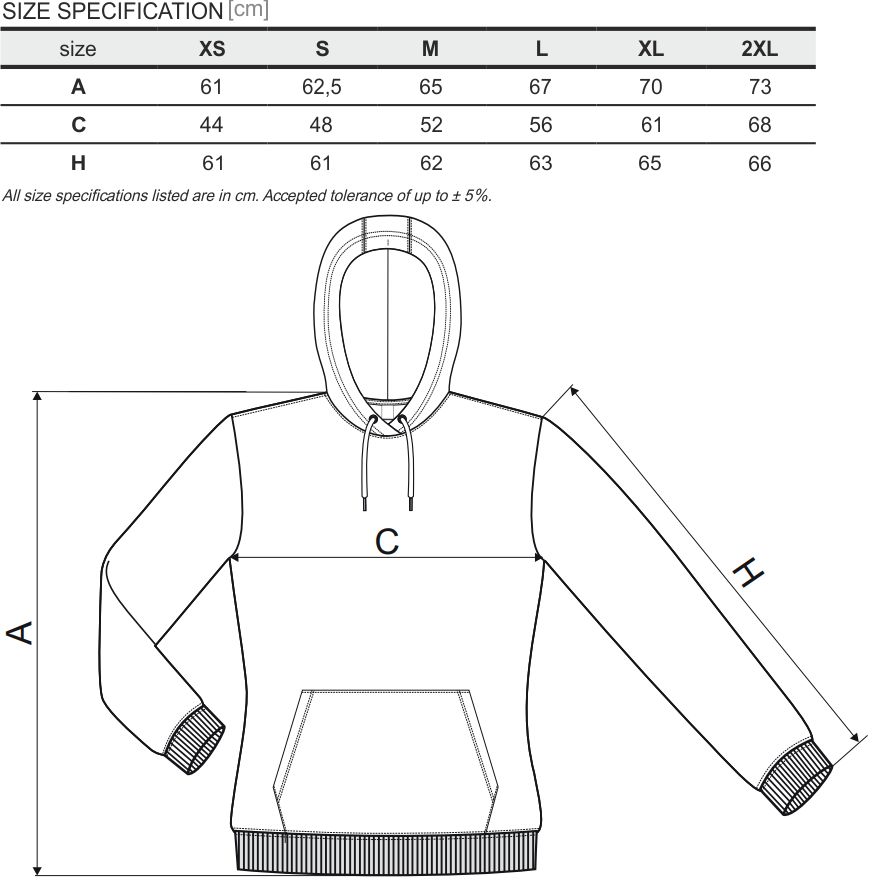 SIZE SPECIFICATION [cm]

| size | XS | S | M | L | XL | 2XL |
|---|---|---|---|---|---|---|
| A | 61 | 62,5 | 65 | 67 | 70 | 73 |
| C | 44 | 48 | 52 | 56 | 61 | 68 |
| H | 61 | 61 | 62 | 63 | 65 | 66 |

All size specifications listed are in cm. Accepted tolerance of up to ± 5%.

C

H

A